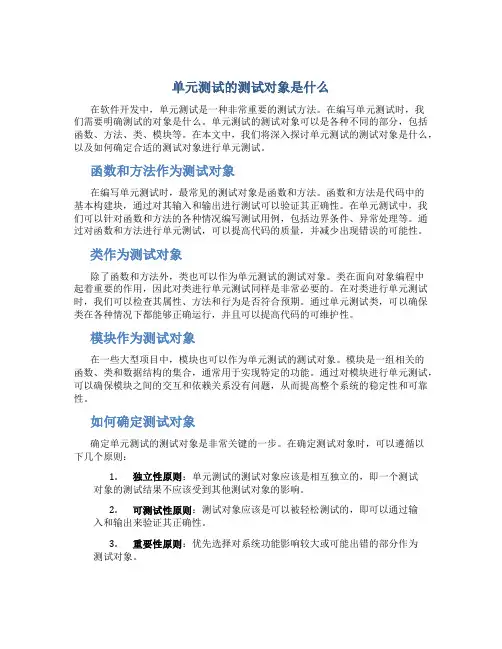 单元测试的测试对象是什么

在软件开发中，单元测试是一种非常重要的测试方法。在编写单元测试时，我们需要明确测试的对象是什么。单元测试的测试对象可以是各种不同的部分，包括函数、方法、类、模块等。在本文中，我们将深入探讨单元测试的测试对象是什么，以及如何确定合适的测试对象进行单元测试。

函数和方法作为测试对象

在编写单元测试时，最常见的测试对象是函数和方法。函数和方法是代码中的基本构建块，通过对其输入和输出进行测试可以验证其正确性。在单元测试中，我们可以针对函数和方法的各种情况编写测试用例，包括边界条件、异常处理等。通过对函数和方法进行单元测试，可以提高代码的质量，并减少出现错误的可能性。

类作为测试对象

除了函数和方法外，类也可以作为单元测试的测试对象。类在面向对象编程中起着重要的作用，因此对类进行单元测试同样是非常必要的。在对类进行单元测试时，我们可以检查其属性、方法和行为是否符合预期。通过单元测试类，可以确保类在各种情况下都能够正确运行，并且可以提高代码的可维护性。

模块作为测试对象

在一些大型项目中，模块也可以作为单元测试的测试对象。模块是一组相关的函数、类和数据结构的集合，通常用于实现特定的功能。通过对模块进行单元测试，可以确保模块之间的交互和依赖关系没有问题，从而提高整个系统的稳定性和可靠性。

如何确定测试对象

确定单元测试的测试对象是非常关键的一步。在确定测试对象时，可以遵循以下几个原则：

1. 独立性原则：单元测试的测试对象应该是相互独立的，即一个测试对象的测试结果不应该受到其他测试对象的影响。

2. 可测试性原则：测试对象应该是可以被轻松测试的，即可以通过输入和输出来验证其正确性。

3. 重要性原则：优先选择对系统功能影响较大或可能出错的部分作为测试对象。